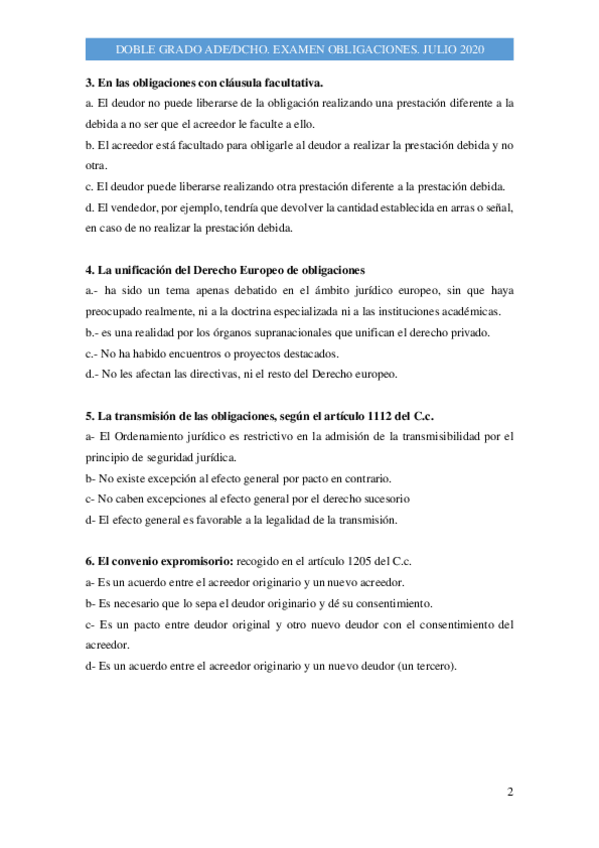 DOBLE GRADO ADE/DCHO. EXAMEN OBLIGACIONES. JULIO 2020

3. En las obligaciones con cláusula facultativa.
a. El deudor no puede liberarse de la obligación realizando una prestación diferente a la debida a no ser que el acreedor le faculte a ello.
b. El acreedor está facultado para obligarle al deudor a realizar la prestación debida y no otra.
c. El deudor puede liberarse realizando otra prestación diferente a la prestación debida.
d. El vendedor, por ejemplo, tendría que devolver la cantidad establecida en arras o señal, en caso de no realizar la prestación debida.

4. La unificación del Derecho Europeo de obligaciones
a.- ha sido un tema apenas debatido en el ámbito jurídico europeo, sin que haya preocupado realmente, ni a la doctrina especializada ni a las instituciones académicas.
b.- es una realidad por los órganos supranacionales que unifican el derecho privado.
c.- No ha habido encuentros o proyectos destacados.
d.- No les afectan las directivas, ni el resto del Derecho europeo.

5. La transmisión de las obligaciones, según el artículo 1112 del C.c.
a- El Ordenamiento jurídico es restrictivo en la admisión de la transmisibilidad por el principio de seguridad jurídica.
b- No existe excepción al efecto general por pacto en contrario.
c- No caben excepciones al efecto general por el derecho sucesorio
d- El efecto general es favorable a la legalidad de la transmisión.

6. El convenio expromisorio: recogido en el artículo 1205 del C.c.
a- Es un acuerdo entre el acreedor originario y un nuevo acreedor.
b- Es necesario que lo sepa el deudor originario y dé su consentimiento.
c- Es un pacto entre deudor original y otro nuevo deudor con el consentimiento del acreedor.
d- Es un acuerdo entre el acreedor originario y un nuevo deudor (un tercero).

2